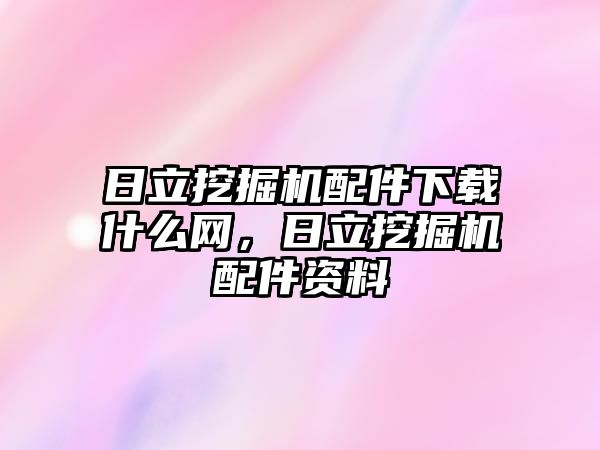 日立挖掘机配件下载什么网，日立挖掘机配件资料